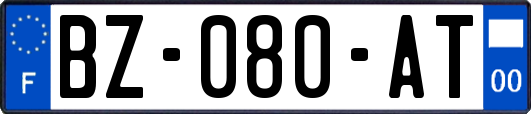 F
BZ-080-AT
00